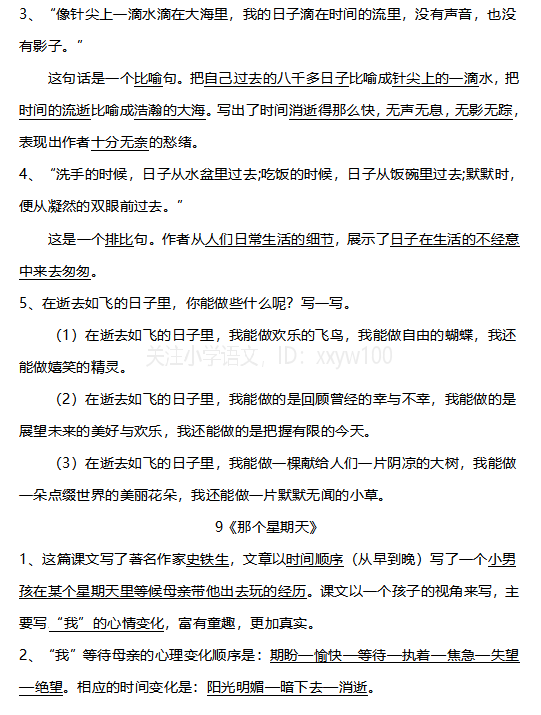 3、“像针尖上一滴水滴在大海里，我的日子滴在时间的流里，没有声音，也没有影子。”

这句话是一个比喻句。把自己过去的八千多日子比喻成针尖上的一滴水，把时间的流逝比喻成浩瀚的大海。写出了时间消逝得那么快，无声无息，无影无踪，表现出作者十分无奈的愁绪。

4、“洗手的时候，日子从水盆里过去;吃饭的时候，日子从饭碗里过去;默默时，便从凝然的双眼前过去。”

这是一个排比句。作者从人们日常生活的细节，展示了日子在生活的不经意中来去匆匆。

5、在逝去如飞的日子里，你能做些什么呢？写一写。

（1）在逝去如飞的日子里，我能做欢乐的飞鸟，我能做自由的蝴蝶，我还能做嬉笑的精灵。

关注小学语文，ID：xxyw100

（2）在逝去如飞的日子里，我能做的是回顾曾经的幸与不幸，我能做的是展望未来的美好与欢乐，我还能做的是把握有限的今天。

（3）在逝去如飞的日子里，我能做一棵献给人们一片阴凉的大树，我能做一朵点缀世界的美丽花朵，我还能做一片默默无闻的小草。

9《那个星期天》

1、这篇课文写了著名作家史铁生，文章以时间顺序（从早到晚）写了一个小男孩在某个星期天里等候母亲带他出去玩的经历。课文以一个孩子的视角来写，主要写“我”的心情变化，富有童趣，更加真实。

2、“我”等待母亲的心理变化顺序是：期盼—愉快—等待—执着—焦急—失望—绝望。相应的时间变化是：阳光明媚—暗下去—消逝。